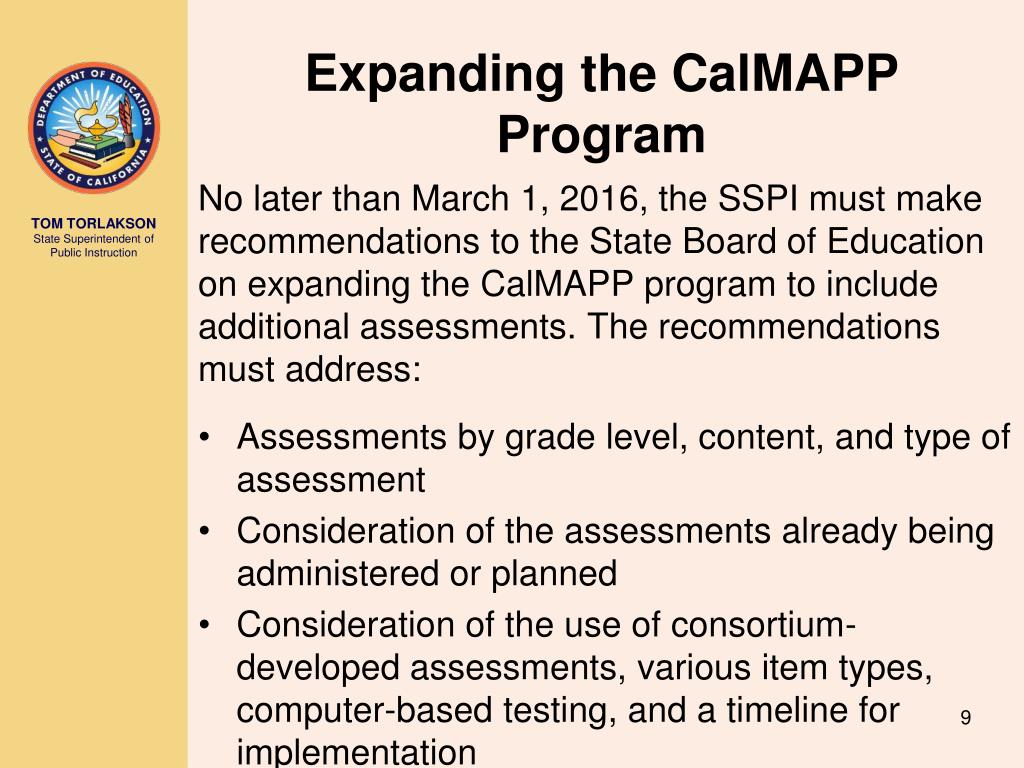 DEPARTMENT OF EDUCATION
STATE OF CALIFORNIA

TOM TORLAKSON
State Superintendent of Public Instruction

Expanding the CalMAPP Program

No later than March 1, 2016, the SSPI must make recommendations to the State Board of Education on expanding the CalMAPP program to include additional assessments. The recommendations must address:

• Assessments by grade level, content, and type of assessment
• Consideration of the assessments already being administered or planned
• Consideration of the use of consortium-developed assessments, various item types, computer-based testing, and a timeline for implementation

9